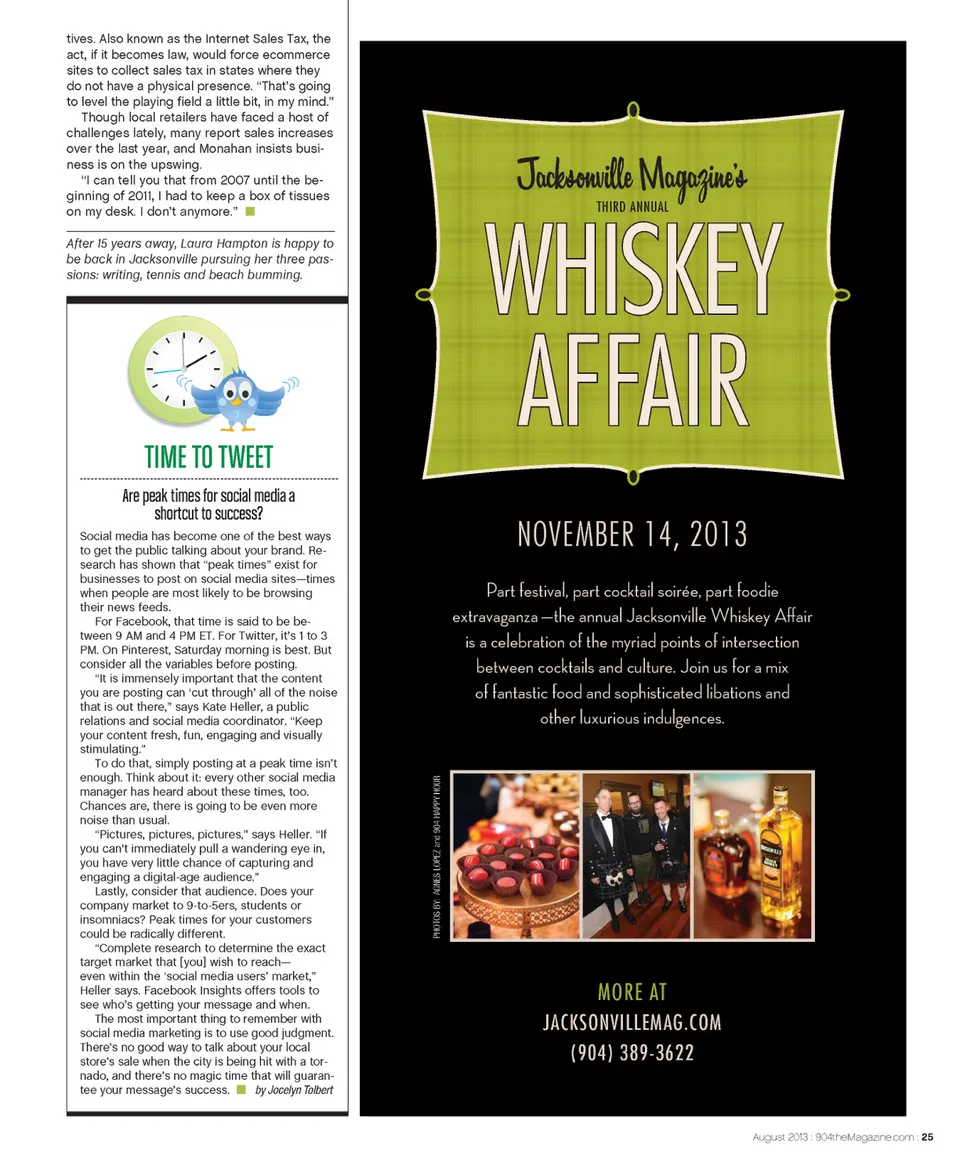 tives. Also known as the Internet Sales Tax, the act, if it becomes law, would force ecommerce sites to collect sales tax in states where they do not have a physical presence. "That's going to level the playing field a little bit, in my mind."

Though local retailers have faced a host of challenges lately, many report sales increases over the last year, and Monahan insists business is on the upswing.

"I can tell you that from 2007 until the beginning of 2011, I had to keep a box of tissues on my desk. I don't anymore."

After 15 years away, Laura Hampton is happy to be back in Jacksonville pursuing her three passions: writing, tennis and beach bumming.

TIME TO TWEET

Are peak times for social media a shortcut to success?

Social media has become one of the best ways to get the public talking about your brand. Research has shown that "peak times" exist for businesses to post on social media sites—times when people are most likely to be browsing their news feeds.

For Facebook, that time is said to be between 9 AM and 4 PM ET. For Twitter, it's 1 to 3 PM. On Pinterest, Saturday morning is best. But consider all the variables before posting.

"It is immensely important that the content you are posting can 'cut through' all of the noise that is out there," says Kate Heller, a public relations and social media coordinator. "Keep your content fresh, fun, engaging and visually stimulating."

To do that, simply posting at a peak time isn't enough. Think about it: every other social media manager has heard about these times, too. Chances are, there is going to be even more noise than usual.

"Pictures, pictures, pictures," says Heller. "If you can't immediately pull a wandering eye in, you have very little chance of capturing and engaging a digital-age audience."

Lastly, consider that audience. Does your company market to 9-to-5ers, students or insomniacs? Peak times for your customers could be radically different.

"Complete research to determine the exact target market that [you] wish to reach—even within the 'social media users' market," Heller says. Facebook Insights offers tools to see who's getting your message and when.

The most important thing to remember with social media marketing is to use good judgment. There's no good way to talk about your local store's sale when the city is being hit with a tornado, and there's no magic time that will guarantee your message's success. by Jocelyn Tolbert

Jacksonville Magazine's
THIRD ANNUAL
WHISKEY
AFFAIR

NOVEMBER 14, 2013

Part festival, part cocktail soirée, part foodie extravaganza—the annual Jacksonville Whiskey Affair is a celebration of the myriad points of intersection between cocktails and culture. Join us for a mix of fantastic food and sophisticated libations and other luxurious indulgences.

PHOTOS BY: AGNES LOPEZ and 904 HAPPY HOUR

MORE AT
JACKSONVILLEMAG.COM
(904) 389-3622

August 2013 : 904theMagazine.com : 25